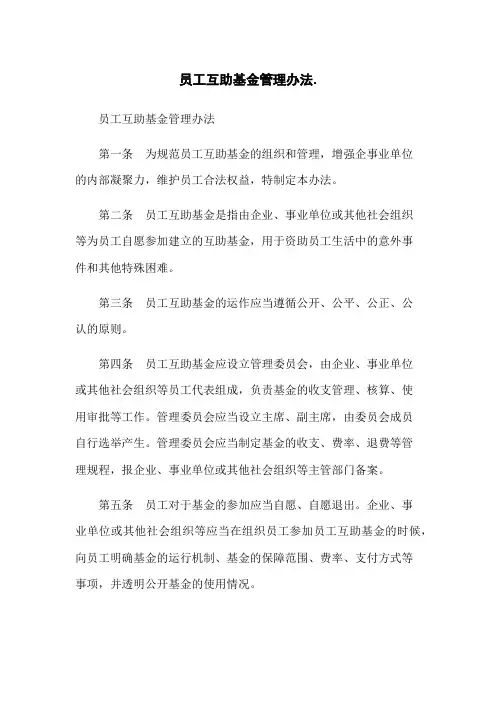 员工互助基金管理办法.

员工互助基金管理办法

第一条　为规范员工互助基金的组织和管理，增强企事业单位的内部凝聚力，维护员工合法权益，特制定本办法。

第二条　员工互助基金是指由企业、事业单位或其他社会组织等为员工自愿参加建立的互助基金，用于资助员工生活中的意外事件和其他特殊困难。

第三条　员工互助基金的运作应当遵循公开、公平、公正、公认的原则。

第四条　员工互助基金应设立管理委员会，由企业、事业单位或其他社会组织等员工代表组成，负责基金的收支管理、核算、使用审批等工作。管理委员会应当设立主席、副主席，由委员会成员自行选举产生。管理委员会应当制定基金的收支、费率、退费等管理规程，报企业、事业单位或其他社会组织等主管部门备案。

第五条　员工对于基金的参加应当自愿、自愿退出。企业、事业单位或其他社会组织等应当在组织员工参加员工互助基金的时候，向员工明确基金的运行机制、基金的保障范围、费率、支付方式等事项，并透明公开基金的使用情况。